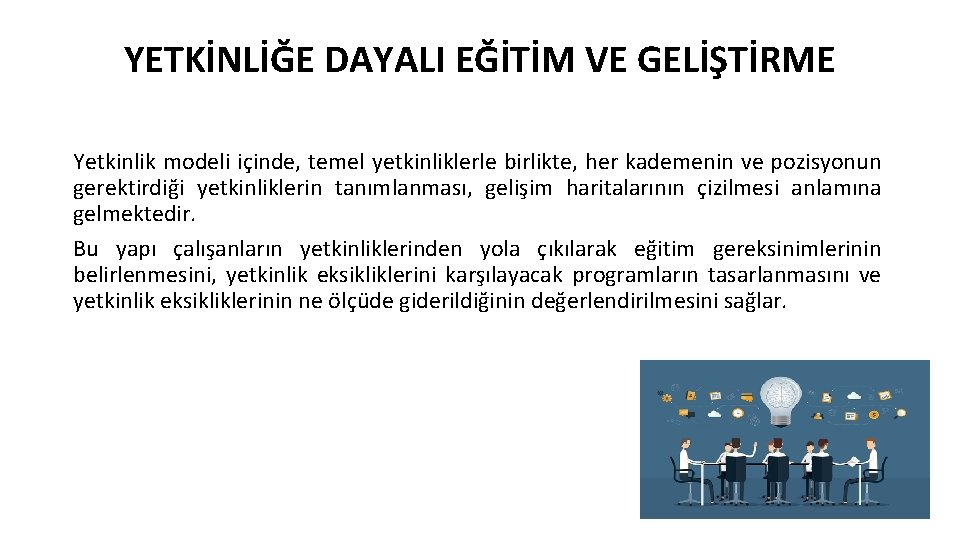 YETKİNLİĞE DAYALI EĞİTİM VE GELİŞTİRME

Yetkinlik modeli içinde, temel yetkinliklerle birlikte, her kademenin ve pozisyonun gerektirdiği yetkinliklerin tanımlanması, gelişim haritalarının çizilmesi anlamına gelmektedir.

Bu yapı çalışanların yetkinliklerinden yola çıkılarak eğitim gereksinimlerinin belirlenmesini, yetkinlik eksikliklerini karşılayacak programların tasarlanmasını ve yetkinlik eksikliklerinin ne ölçüde giderildiğinin değerlendirilmesini sağlar.